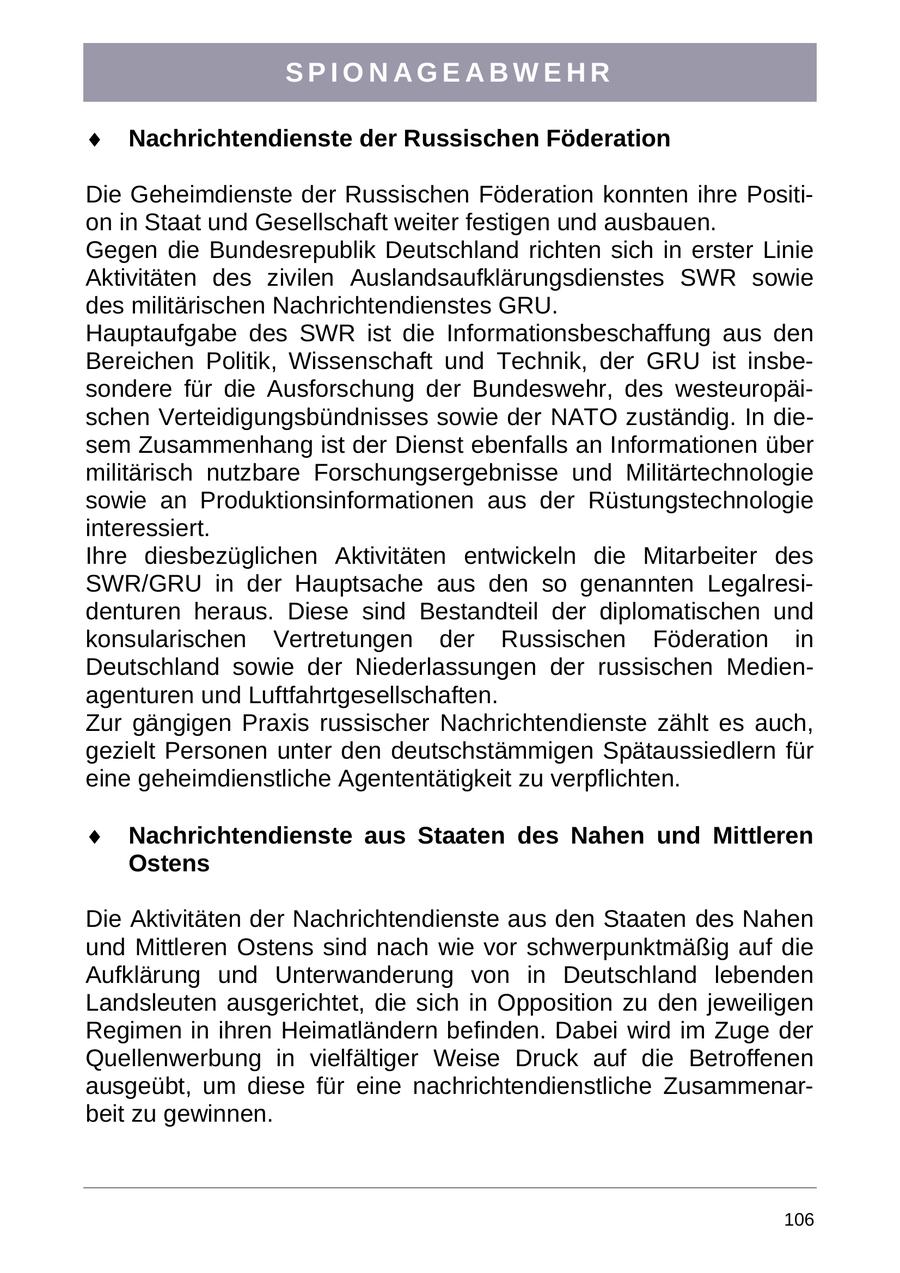 SPIONAGEABWEHR

♦ Nachrichtendienste der Russischen Föderation

Die Geheimdienste der Russischen Föderation konnten ihre Position in Staat und Gesellschaft weiter festigen und ausbauen.
Gegen die Bundesrepublik Deutschland richten sich in erster Linie Aktivitäten des zivilen Auslandsaufklärungsdienstes SWR sowie des militärischen Nachrichtendienstes GRU.
Hauptaufgabe des SWR ist die Informationsbeschaffung aus den Bereichen Politik, Wissenschaft und Technik, der GRU ist insbesondere für die Ausforschung der Bundeswehr, des westeuropäischen Verteidigungsbündnisses sowie der NATO zuständig. In diesem Zusammenhang ist der Dienst ebenfalls an Informationen über militärisch nutzbare Forschungsergebnisse und Militärtechnologie sowie an Produktionsinformationen aus der Rüstungstechnologie interessiert.
Ihre diesbezüglichen Aktivitäten entwickeln die Mitarbeiter des SWR/GRU in der Hauptsache aus den so genannten Legalresidenturen heraus. Diese sind Bestandteil der diplomatischen und konsularischen Vertretungen der Russischen Föderation in Deutschland sowie der Niederlassungen der russischen Medienagenturen und Luftfahrtgesellschaften.
Zur gängigen Praxis russischer Nachrichtendienste zählt es auch, gezielt Personen unter den deutschstämmigen Spätaussiedlern für eine geheimdienstliche Agententätigkeit zu verpflichten.

♦ Nachrichtendienste aus Staaten des Nahen und Mittleren Ostens

Die Aktivitäten der Nachrichtendienste aus den Staaten des Nahen und Mittleren Ostens sind nach wie vor schwerpunktmäßig auf die Aufklärung und Unterwanderung von in Deutschland lebenden Landsleuten ausgerichtet, die sich in Opposition zu den jeweiligen Regimen in ihren Heimatländern befinden. Dabei wird im Zuge der Quellenwerbung in vielfältiger Weise Druck auf die Betroffenen ausgeübt, um diese für eine nachrichtendienstliche Zusammenarbeit zu gewinnen.

106